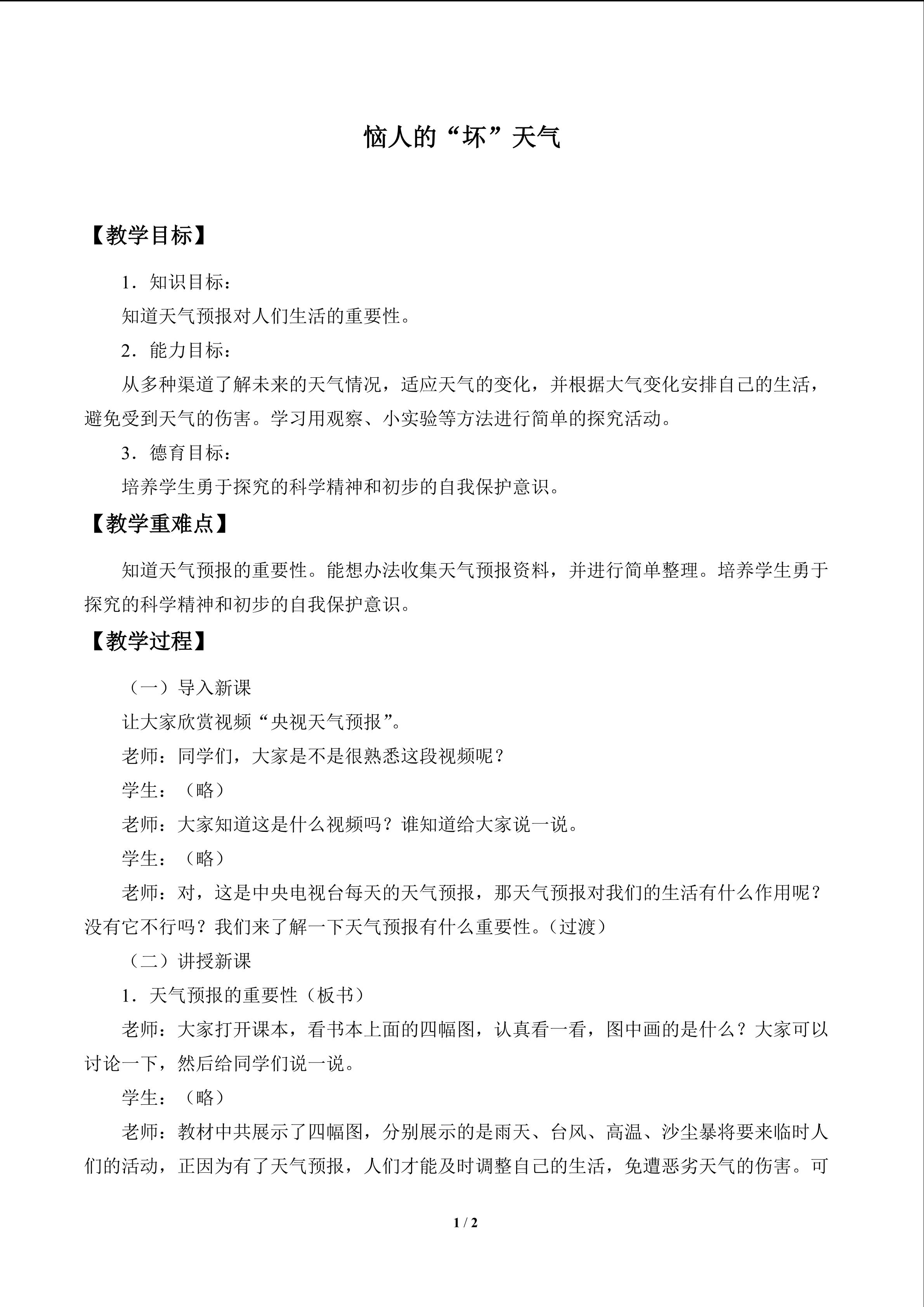 恼人的“坏”天气

【教学目标】

1．知识目标：

知道天气预报对人们生活的重要性。

2．能力目标：

从多种渠道了解未来的天气情况，适应天气的变化，并根据大气变化安排自己的生活，避免受到天气的伤害。学习用观察、小实验等方法进行简单的探究活动。

3．德育目标：

培养学生勇于探究的科学精神和初步的自我保护意识。

【教学重难点】

知道天气预报的重要性。能想办法收集天气预报资料，并进行简单整理。培养学生勇于探究的科学精神和初步的自我保护意识。

【教学过程】

（一）导入新课

让大家欣赏视频“央视天气预报”。

老师：同学们，大家是不是很熟悉这段视频呢？

学生：（略）

老师：大家知道这是什么视频吗？谁知道给大家说一说。

学生：（略）

老师：对，这是中央电视台每天的天气预报，那天气预报对我们的生活有什么作用呢？没有它不行吗？我们来了解一下天气预报有什么重要性。（过渡）

（二）讲授新课

1．天气预报的重要性（板书）

老师：大家打开课本，看书本上面的四幅图，认真看一看，图中画的是什么？大家可以讨论一下，然后给同学们说一说。

学生：（略）

老师：教材中共展示了四幅图，分别展示的是雨天、台风、高温、沙尘暴将要来临时人们的活动，正因为有了天气预报，人们才能及时调整自己的生活，免遭恶劣天气的伤害。可

1 / 2